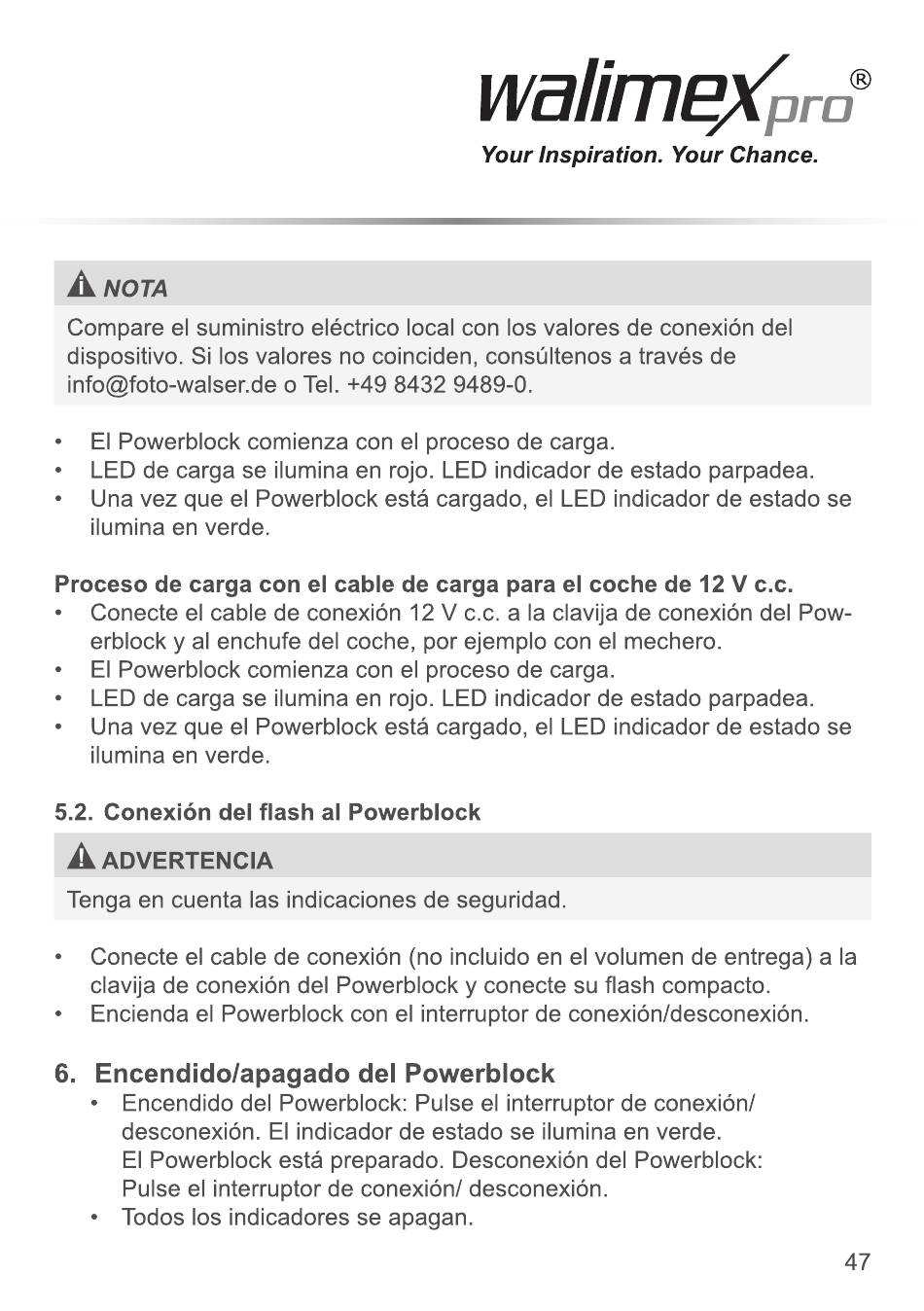 walimex pro®
Your Inspiration. Your Chance.

NOTA
Compare el suministro eléctrico local con los valores de conexión del dispositivo. Si los valores no coinciden, consúltenos a través de info@foto-walser.de o Tel. +49 8432 9489-0.

• El Powerblock comienza con el proceso de carga.
• LED de carga se ilumina en rojo. LED indicador de estado parpadea.
• Una vez que el Powerblock está cargado, el LED indicador de estado se ilumina en verde.

Proceso de carga con el cable de carga para el coche de 12 V c.c.
• Conecte el cable de conexión 12 V c.c. a la clavija de conexión del Powerblock y al enchufe del coche, por ejemplo con el mechero.
• El Powerblock comienza con el proceso de carga.
• LED de carga se ilumina en rojo. LED indicador de estado parpadea.
• Una vez que el Powerblock está cargado, el LED indicador de estado se ilumina en verde.

5.2. Conexión del flash al Powerblock

ADVERTENCIA
Tenga en cuenta las indicaciones de seguridad.

• Conecte el cable de conexión (no incluido en el volumen de entrega) a la clavija de conexión del Powerblock y conecte su flash compacto.
• Encienda el Powerblock con el interruptor de conexión/desconexión.

6. Encendido/apagado del Powerblock
• Encendido del Powerblock: Pulse el interruptor de conexión/ desconexión. El indicador de estado se ilumina en verde. El Powerblock está preparado. Desconexión del Powerblock: Pulse el interruptor de conexión/ desconexión.
• Todos los indicadores se apagan.

47